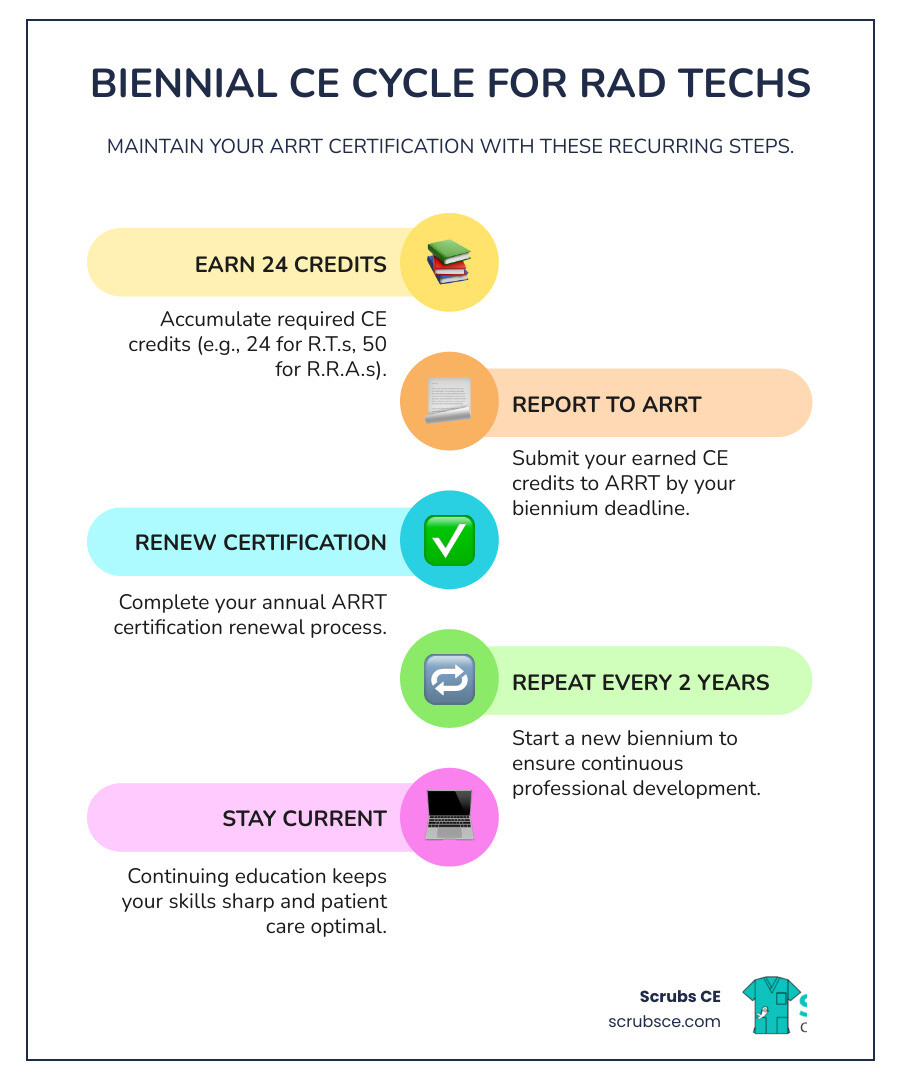 BIENNIAL CE CYCLE FOR RAD TECHS

MAINTAIN YOUR ARRT CERTIFICATION WITH THESE RECURRING STEPS.

EARN 24 CREDITS

Accumulate required CE credits (e.g., 24 for R.T.s, 50 for R.R.A.s).

REPORT TO ARRT

Submit your earned CE credits to ARRT by your biennium deadline.

RENEW CERTIFICATION

Complete your annual ARRT certification renewal process.

REPEAT EVERY 2 YEARS

Start a new biennium to ensure continuous professional development.

STAY CURRENT

Continuing education keeps your skills sharp and patient care optimal.

Scrubs CE
scrubsce.com